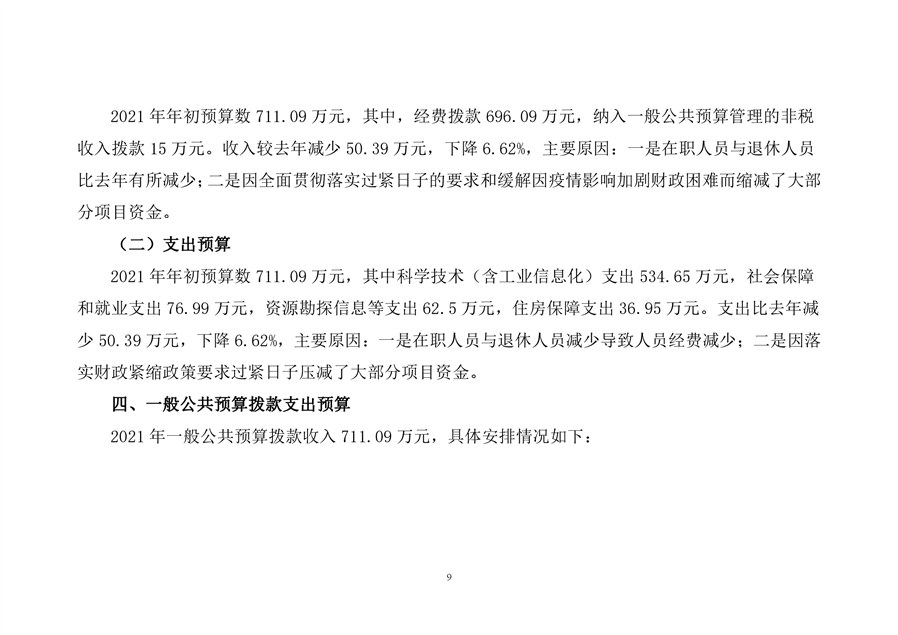 2021 年年初预算数 711.09 万元，其中，经费拨款 696.09 万元，纳入一般公共预算管理的非税收入拨款 15 万元。收入较去年减少 50.39 万元，下降 6.62%，主要原因：一是在职人员与退休人员比去年有所减少；二是因全面贯彻落实过紧日子的要求和缓解因疫情影响加剧财政困难而缩减了大部分项目资金。

（二）支出预算

2021 年年初预算数 711.09 万元，其中科学技术（含工业信息化）支出 534.65 万元，社会保障和就业支出 76.99 万元，资源勘探信息等支出 62.5 万元，住房保障支出 36.95 万元。支出比去年减少 50.39 万元，下降 6.62%，主要原因：一是在职人员与退休人员减少导致人员经费减少；二是因落实财政紧缩政策要求过紧日子压减了大部分项目资金。

四、一般公共预算拨款支出预算

2021 年一般公共预算拨款收入 711.09 万元，具体安排情况如下：

9